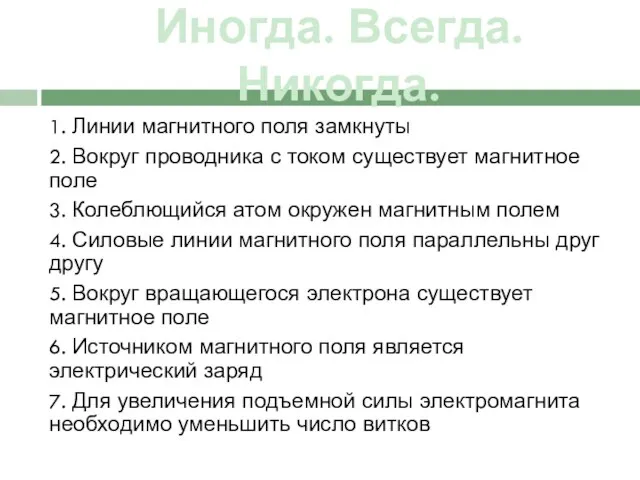 Иногда. Всегда. Никогда.

1. Линии магнитного поля замкнуты

2. Вокруг проводника с током существует магнитное поле

3. Колеблющийся атом окружен магнитным полем

4. Силовые линии магнитного поля параллельны друг другу

5. Вокруг вращающегося электрона существует магнитное поле

6. Источником магнитного поля является электрический заряд

7. Для увеличения подъемной силы электромагнита необходимо уменьшить число витков